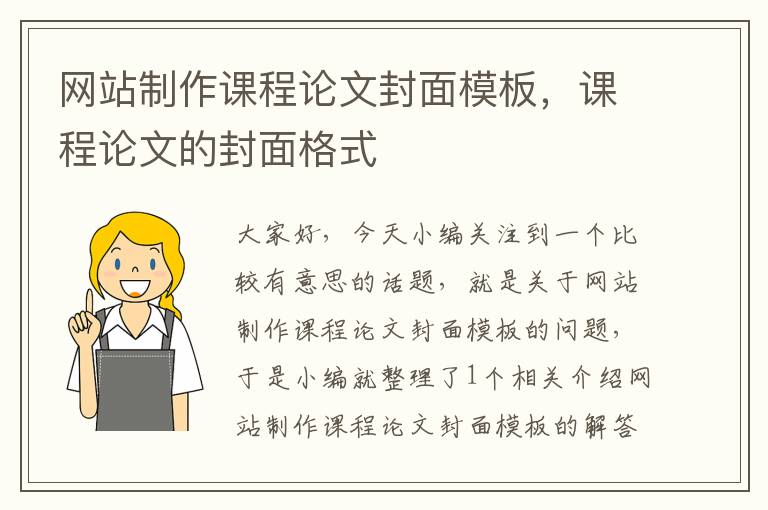 网站制作课程论文封面模板，课程论文的封面格式

大家好，今天小编关注到一个比较有意思的话题，就是关于网站制作课程论文封面模板的问题，于是小编就整理了1个相关介绍网站制作课程论文封面模板的解答